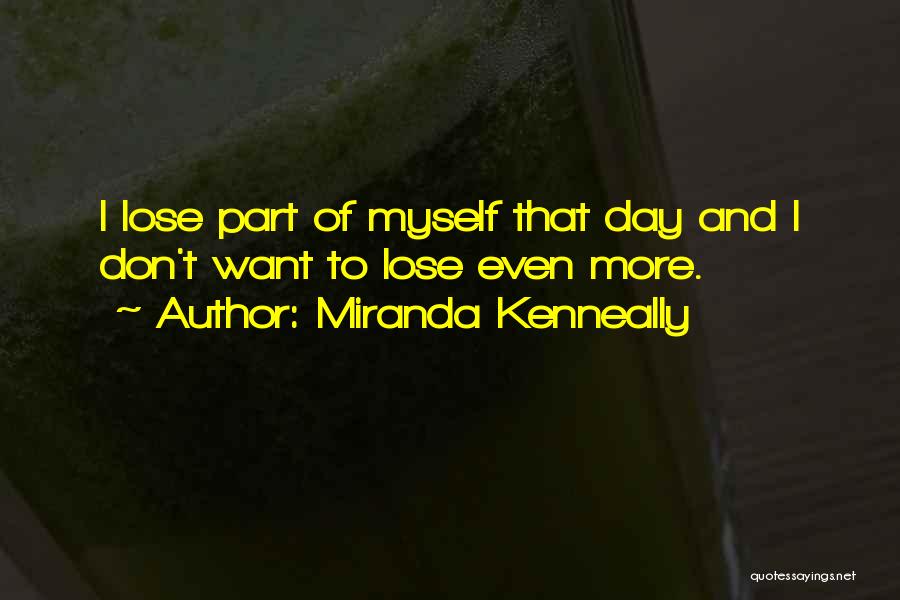 I lose part of myself that day and I don't want to lose even more.
~ Author: Miranda Kenneally

quotessayings.net